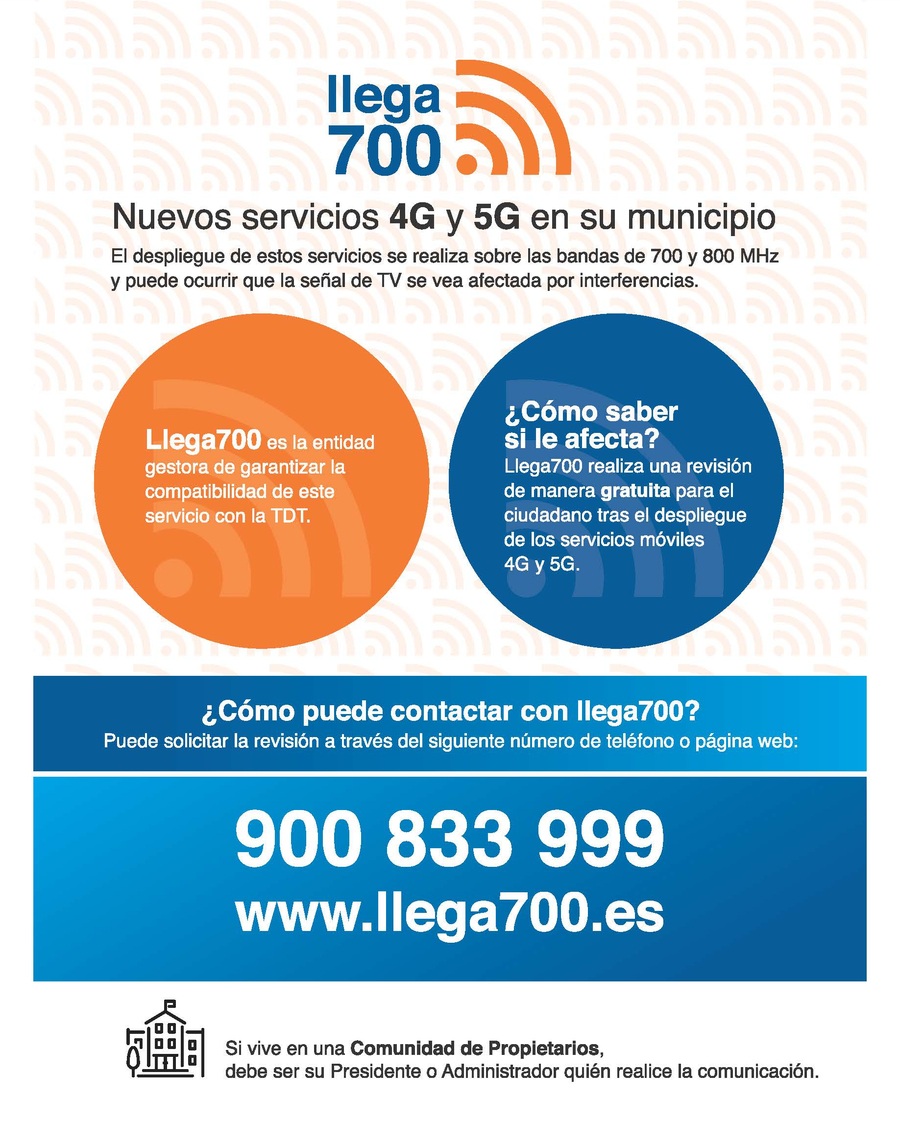 llega 700

Nuevos servicios 4G y 5G en su municipio

El despliegue de estos servicios se realiza sobre las bandas de 700 y 800 MHz y puede ocurrir que la señal de TV se vea afectada por interferencias.

Llega700 es la entidad gestora de garantizar la compatibilidad de este servicio con la TDT.

¿Cómo saber si le afecta?
Llega700 realiza una revisión de manera gratuita para el ciudadano tras el despliegue de los servicios móviles 4G y 5G.

¿Cómo puede contactar con llega700?
Puede solicitar la revisión a través del siguiente número de teléfono o página web:

900 833 999
www.llega700.es

Si vive en una Comunidad de Propietarios, debe ser su Presidente o Administrador quién realice la comunicación.